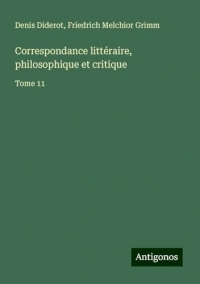 Denis Diderot, Friedrich Melchior Grimm

Correspondance littéraire, philosophique et critique

Tome 11

Antigonos